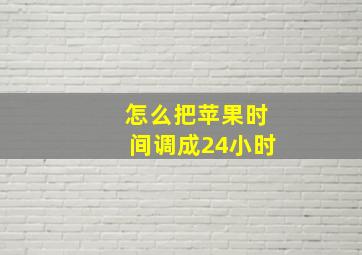 怎么把苹果时间调成24小时